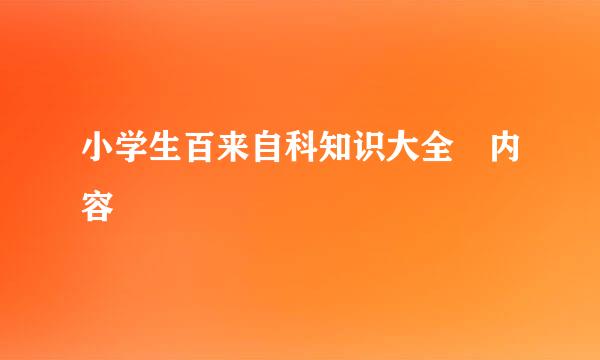 小学生百来自科知识大全　内容